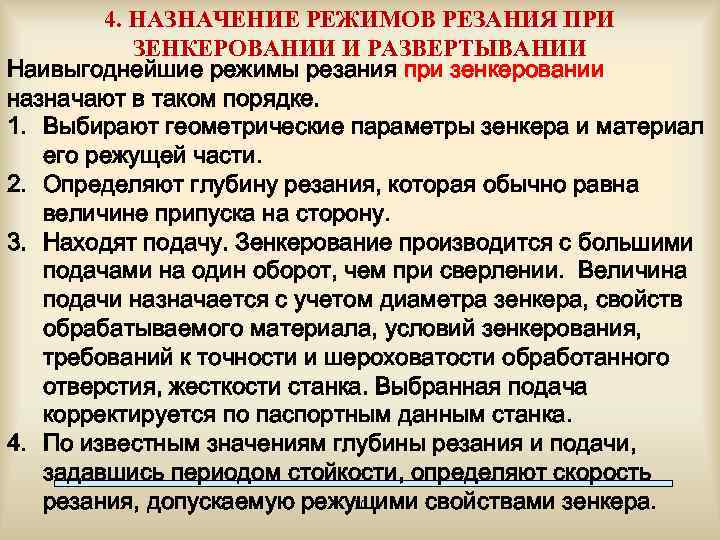 4. НАЗНАЧЕНИЕ РЕЖИМОВ РЕЗАНИЯ ПРИ ЗЕНКЕРОВАНИИ И РАЗВЕРТЫВАНИИ

Наивыгоднейшие режимы резания при зенкеровании назначают в таком порядке.

1. Выбирают геометрические параметры зенкера и материал его режущей части.
2. Определяют глубину резания, которая обычно равна величине припуска на сторону.
3. Находят подачу. Зенкерование производится с большими подачами на один оборот, чем при сверлении. Величина подачи назначается с учетом диаметра зенкера, свойств обрабатываемого материала, условий зенкерования, требований к точности и шероховатости обработанного отверстия, жесткости станка. Выбранная подача корректируется по паспортным данным станка.
4. По известным значениям глубины резания и подачи, задавшись периодом стойкости, определяют скорость резания, допускаемую режущими свойствами зенкера.